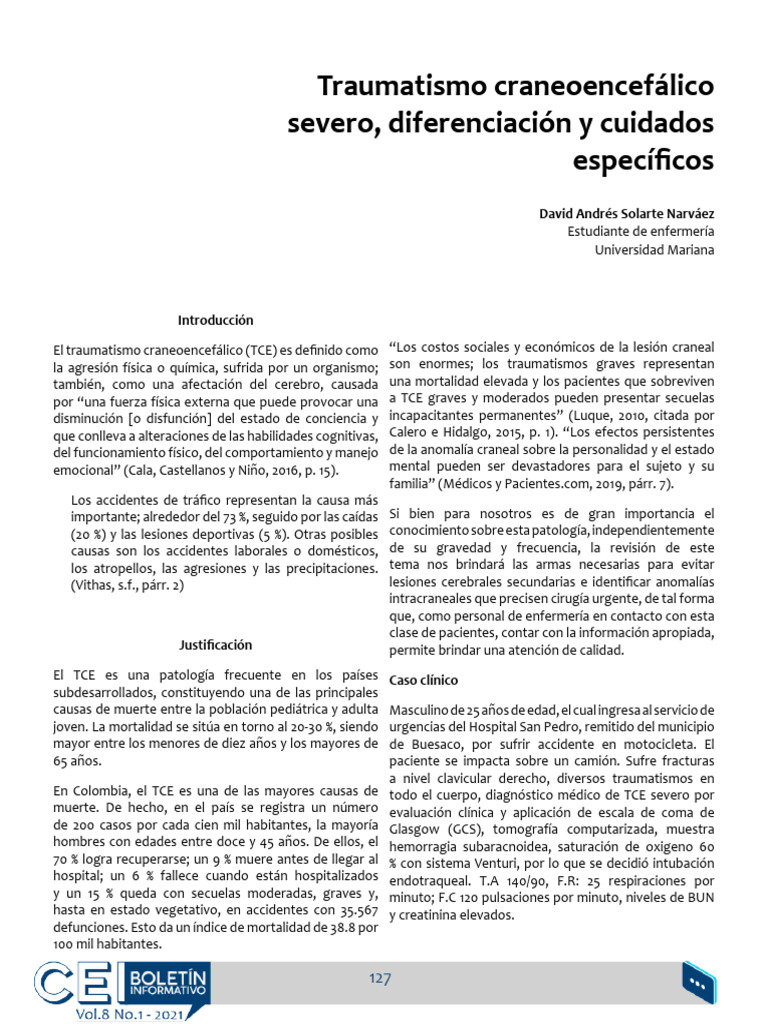 Traumatismo craneoencefálico severo, diferenciación y cuidados específicos

David Andrés Solarte Narváez
Estudiante de enfermería
Universidad Mariana

Introducción

El traumatismo craneoencefálico (TCE) es definido como la agresión física o química, sufrida por un organismo; también, como una afectación del cerebro, causada por "una fuerza física externa que puede provocar una disminución [o disfunción] del estado de conciencia y que conlleva a alteraciones de las habilidades cognitivas, del funcionamiento físico, del comportamiento y manejo emocional" (Cala, Castellanos y Niño, 2016, p. 15).

Los accidentes de tráfico representan la causa más importante; alrededor del 73 %, seguido por las caídas (20 %) y las lesiones deportivas (5 %). Otras posibles causas son los accidentes laborales o domésticos, los atropellos, las agresiones y las precipitaciones. (Vithas, s.f., párr. 2)

Justificación

El TCE es una patología frecuente en los países subdesarrollados, constituyendo una de las principales causas de muerte entre la población pediátrica y adulta joven. La mortalidad se sitúa en torno al 20-30 %, siendo mayor entre los menores de diez años y los mayores de 65 años.

En Colombia, el TCE es una de las mayores causas de muerte. De hecho, en el país se registra un número de 200 casos por cada cien mil habitantes, la mayoría hombres con edades entre doce y 45 años. De ellos, el 70 % logra recuperarse; un 9 % muere antes de llegar al hospital; un 6 % fallece cuando están hospitalizados y un 15 % queda con secuelas moderadas, graves y, hasta en estado vegetativo, en accidentes con 35.567 defunciones. Esto da un índice de mortalidad de 38.8 por 100 mil habitantes.

"Los costos sociales y económicos de la lesión craneal son enormes; los traumatismos graves representan una mortalidad elevada y los pacientes que sobreviven a TCE graves y moderados pueden presentar secuelas incapacitantes permanentes" (Luque, 2010, citada por Calero e Hidalgo, 2015, p. 1). "Los efectos persistentes de la anomalía craneal sobre la personalidad y el estado mental pueden ser devastadores para el sujeto y su familia" (Médicos y Pacientes.com, 2019, párr. 7).

Si bien para nosotros es de gran importancia el conocimiento sobre esta patología, independientemente de su gravedad y frecuencia, la revisión de este tema nos brindará las armas necesarias para evitar lesiones cerebrales secundarias e identificar anomalías intracraneales que precisen cirugía urgente, de tal forma que, como personal de enfermería en contacto con esta clase de pacientes, contar con la información apropiada, permite brindar una atención de calidad.

Caso clínico

Masculino de 25 años de edad, el cual ingresa al servicio de urgencias del Hospital San Pedro, remitido del municipio de Buesaco, por sufrir accidente en motocicleta. El paciente se impacta sobre un camión. Sufre fracturas a nivel clavicular derecho, diversos traumatismos en todo el cuerpo, diagnóstico médico de TCE severo por evaluación clínica y aplicación de escala de coma de Glasgow (GCS), tomografía computarizada, muestra hemorragia subaracnoidea, saturación de oxigeno 60 % con sistema Venturi, por lo que se decidió intubación endotraqueal. T.A 140/90, F.R: 25 respiraciones por minuto; F.C 120 pulsaciones por minuto, niveles de BUN y creatinina elevados.

CEI BOLETÍN INFORMATIVO
Vol.8 No.1 - 2021

127